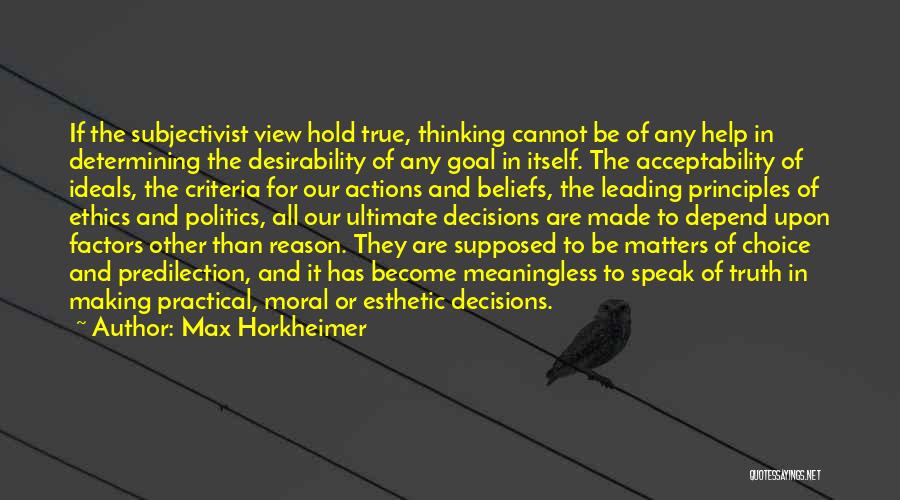 If the subjectivist view hold true, thinking cannot be of any help in determining the desirability of any goal in itself. The acceptability of ideals, the criteria for our actions and beliefs, the leading principles of ethics and politics, all our ultimate decisions are made to depend upon factors other than reason. They are supposed to be matters of choice and predilection, and it has become meaningless to speak of truth in making practical, moral or esthetic decisions.
~ Author: Max Horkheimer

QUOTESSAYINGS.NET